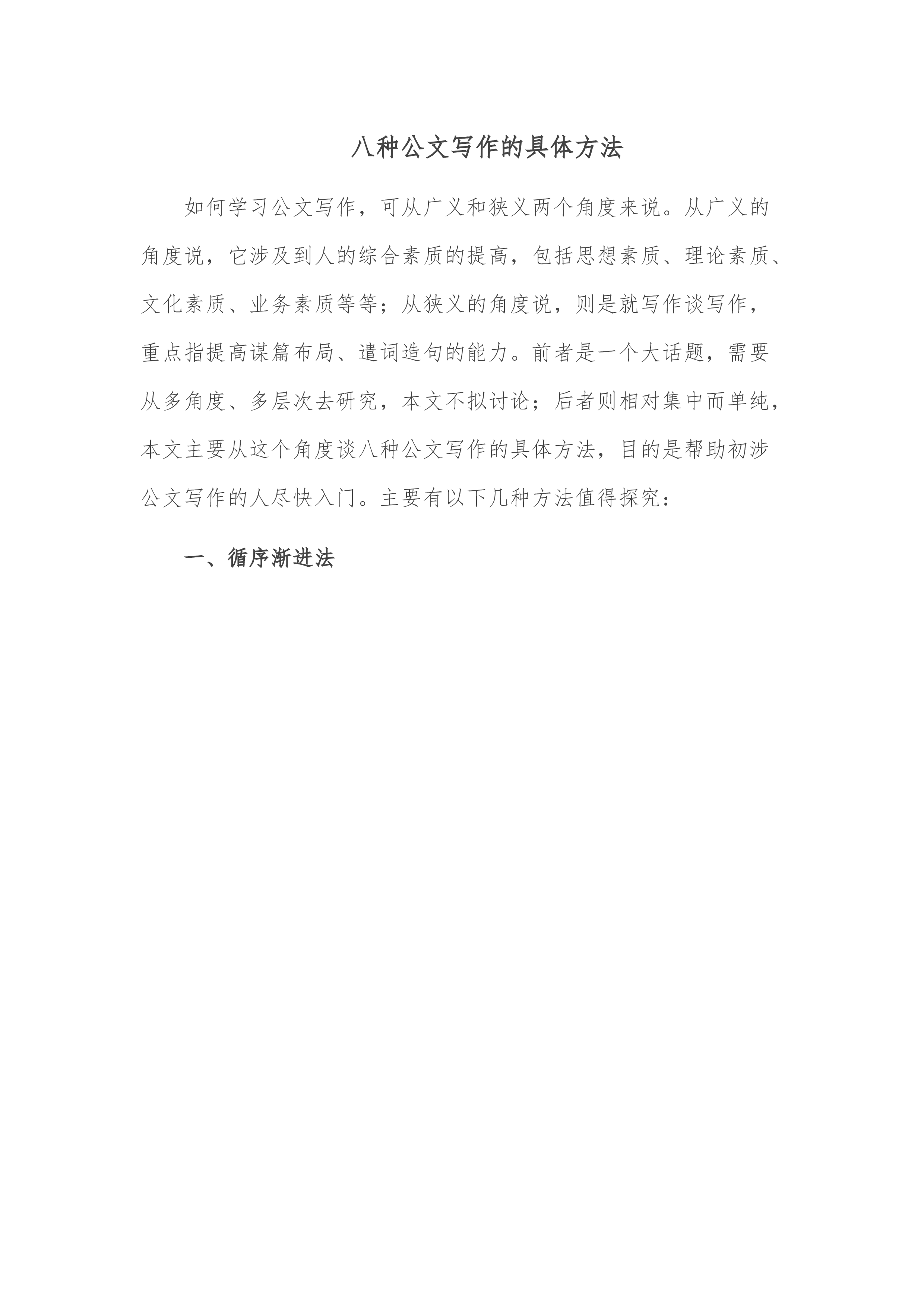 八种公文写作的具体方法

如何学习公文写作，可从广义和狭义两个角度来说。从广义的角度说，它涉及到人的综合素质的提高，包括思想素质、理论素质、文化素质、业务素质等等；从狭义的角度说，则是就写作谈写作，重点指提高谋篇布局、遣词造句的能力。前者是一个大话题，需要从多角度、多层次去研究，本文不拟讨论；后者则相对集中而单纯，本文主要从这个角度谈八种公文写作的具体方法，目的是帮助初涉公文写作的人尽快入门。主要有以下几种方法值得探究：

一、循序渐进法